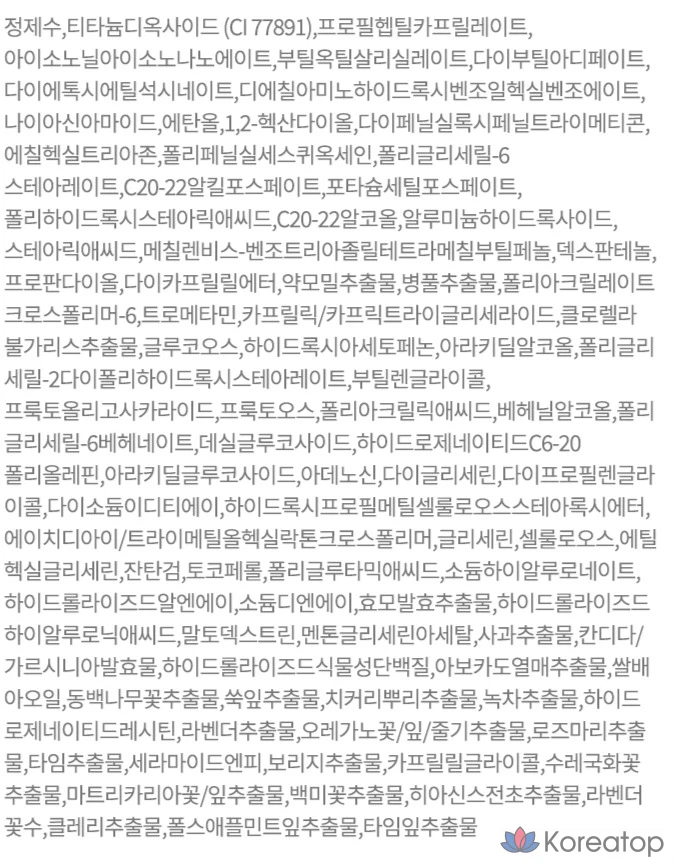 정제수,티타늄디옥사이드 (CI 77891),프로필헵틸카프릴레이트,아이소노닐아이소노나노에이트,부틸옥틸살리실레이트,다이부틸아디페이트,다이에톡시에틸석시네이트,디에칠아미노하이드록시벤조일헥실벤조에이트,나이아신아마이드,에탄올,1,2-헥산다이올,다이페닐실록시페닐트라이메티콘,에칠헥실트리아존,폴리페닐실세스퀴옥세인,폴리글리세릴-6스테아레이트,C20-22알킬포스페이트,포타슘세틸포스페이트,폴리하이드록시스테아릭애씨드,C20-22알코올,알루미늄하이드록사이드,스테아릭애씨드,메칠렌비스-벤조트리아졸릴테트라메칠부틸페놀,덱스판테놀,프로판다이올,다이카프릴릴에터,약모밀추출물,병풀추출물,폴리아크릴레이트크로스폴리머-6,트로메타민,카프릴릭/카프릭트라이글리세라이드,클로렐라불가리스추출물,글루코오스,하이드록시아세토페논,아라키딜알코올,폴리글리세릴-2다이폴리하이드록시스테아레이트,부틸렌글라이콜,프룩토올리고사카라이드,프룩토오스,폴리아크릴릭애씨드,베헤닐알코올,폴리글리세릴-6베헤네이트,데실글루코사이드,하이드로제네이티드C6-20폴리올레핀,아라키딜글루코사이드,아데노신,다이글리세린,다이프로필렌글라이콜,다이소듐이디티에이,하이드록시프로필메틸셀룰로오스스테아록시에터,에이치디아이/트라이메틸올헥실락톤크로스폴리머,글리세린,셀룰로오스,에틸헥실글리세린,잔탄검,토코페롤,폴리글루타믹애씨드,소듐하이알루로네이트,하이드롤라이즈드알엔에이,소듐디엔에이,효모발효추출물,하이드롤라이즈드하이알루로닉애씨드,말토덱스트린,멘톤글리세린아세탈,사과추출물,칸디다/가르시니아발효물,하이드롤라이즈드식물성단백질,아보카도열매추출물,쌀배아오일,동백나무꽃추출물,쑥잎추출물,치커리뿌리추출물,녹차추출물,하이드로제네이티드레시틴,라벤더추출물,오레가노꽃/잎/줄기추출물,로즈마리추출물,타임추출물,세라마이드엔피,보리지추출물,카프릴릴글라이콜,수레국화꽃추출물,마트리카리아꽃/잎추출물,백미꽃추출물,히아신스전초추출물,라벤더꽃수,클레리추출물,폴스애플민트잎추출물,타임잎추출물

Koreatop